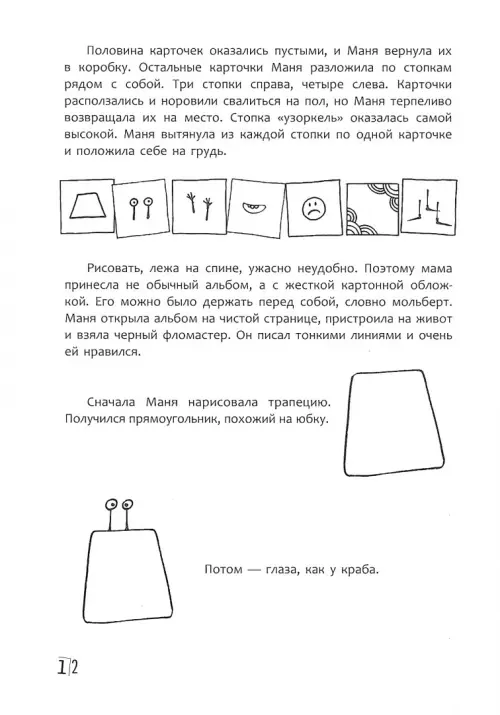 Половина карточек оказались пустыми, и Маня вернула их в коробку. Остальные карточки Маня разложила по стопкам рядом с собой. Три стопки справа, четыре слева. Карточки расползались и норовили свалиться на пол, но Маня терпеливо возвращала их на место. Стопка «узоркель» оказалась самой высокой. Маня вытянула из каждой стопки по одной карточке и положила себе на грудь.

Рисовать, лежа на спине, ужасно неудобно. Поэтому мама принесла не обычный альбом, а с жесткой картонной обложкой. Его можно было держать перед собой, словно мольберт. Маня открыла альбом на чистой странице, пристроила на живот и взяла черный фломастер. Он писал тонкими линиями и очень ей нравился.

Сначала Маня нарисовала трапецию. Получился прямоугольник, похожий на юбку.

Потом — глаза, как у краба.

12